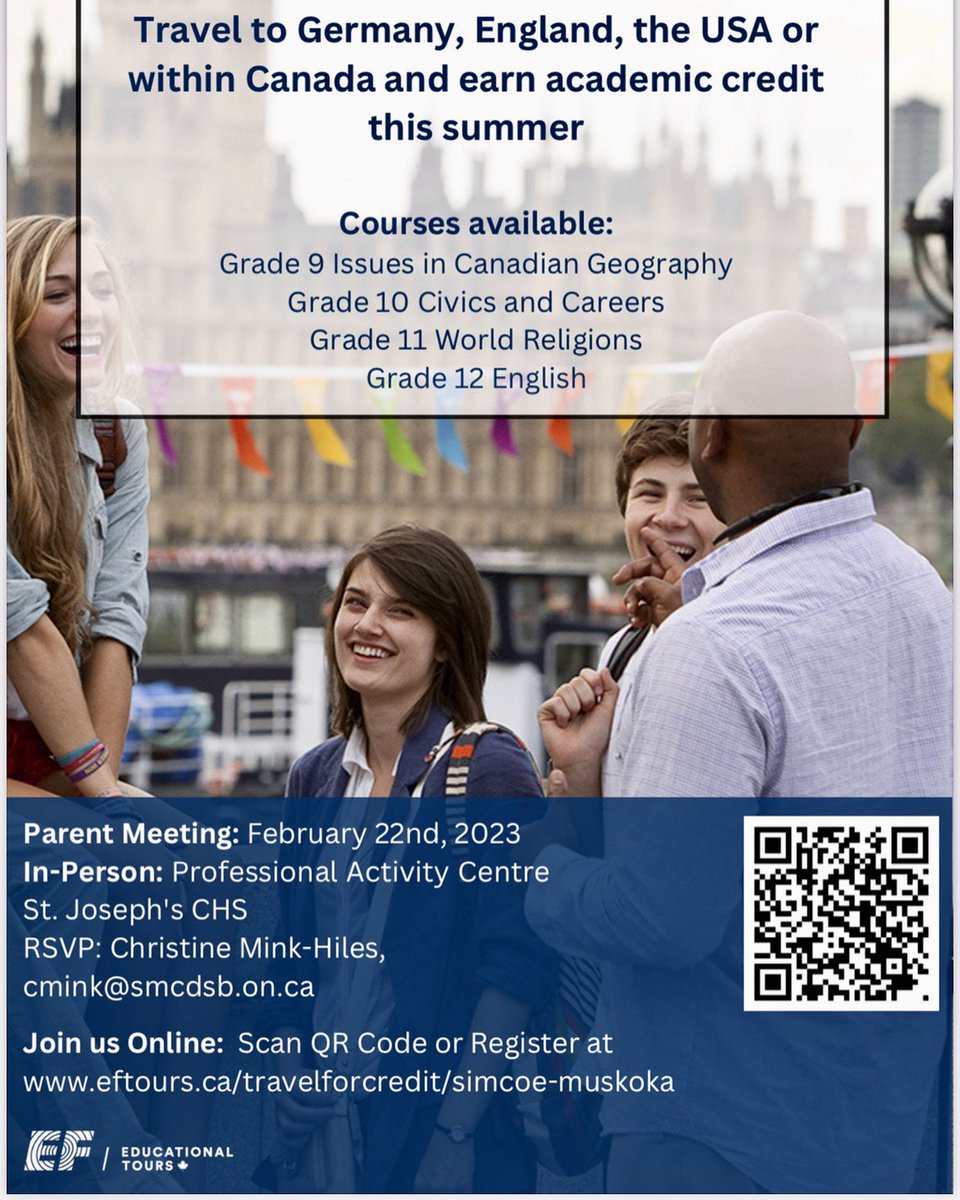 Travel to Germany, England, the USA or within Canada and earn academic credit this summer

Courses available:
Grade 9 Issues in Canadian Geography
Grade 10 Civics and Careers
Grade 11 World Religions
Grade 12 English

Parent Meeting: February 22nd, 2023
In-Person: Professional Activity Centre
St. Joseph's CHS
RSVP: Christine Mink-Hiles,
cmink@smcdsb.on.ca

Join us Online: Scan QR Code or Register at
www.eftours.ca/travelforcredit/simcoe-muskoka

EF / EDUCATIONAL TOURS